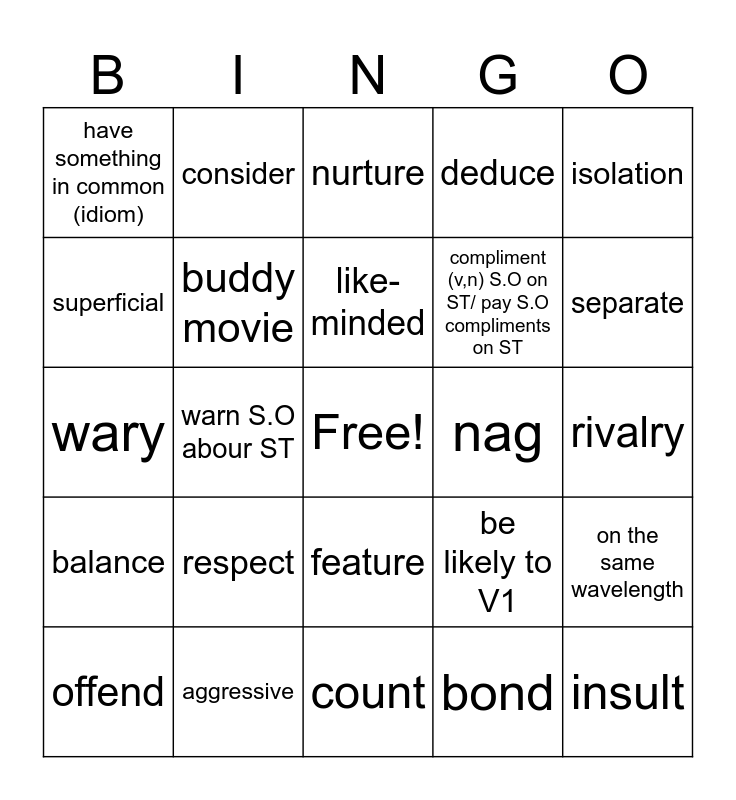 | B | I | N | G | O |
|---|---|---|---|---|
| have something in common (idiom) | consider | nurture | deduce | isolation |
| superficial | buddy movie | like-minded | compliment (v,n) S.O on ST/ pay S.O compliments on ST | separate |
| wary | warn S.O abour ST | Free! | nag | rivalry |
| balance | respect | feature | be likely to V1 | on the same wavelength |
| offend | aggressive | count | bond | insult |